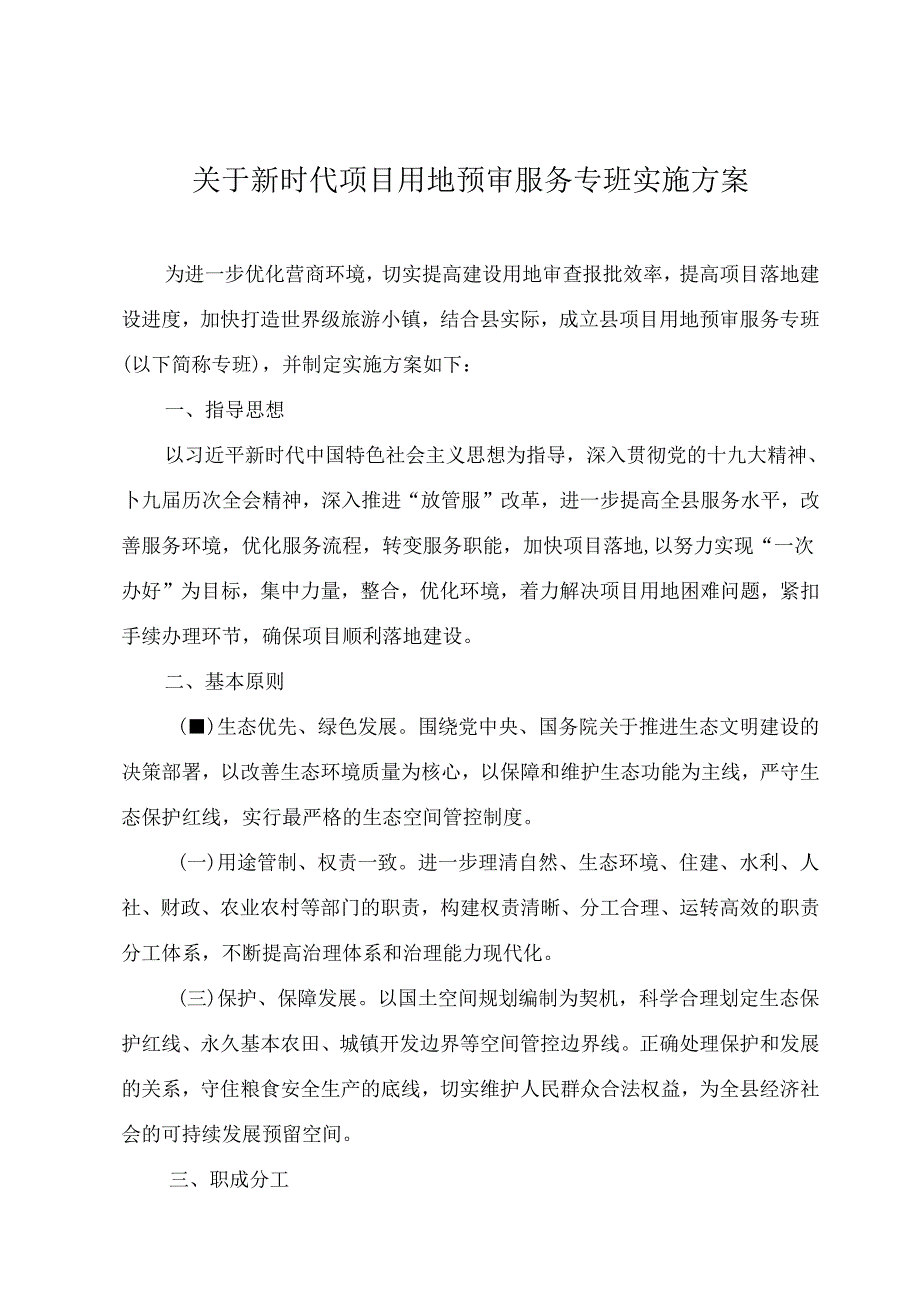 关于新时代项目用地预审服务专班实施方案

为进一步优化营商环境，切实提高建设用地审查报批效率，提高项目落地建设进度，加快打造世界级旅游小镇，结合县实际，成立县项目用地预审服务专班(以下简称专班)，并制定实施方案如下：

一、指导思想

以习近平新时代中国特色社会主义思想为指导，深入贯彻党的十九大精神、卜九届历次全会精神，深入推进“放管服”改革，进一步提高全县服务水平，改善服务环境，优化服务流程，转变服务职能，加快项目落地,以努力实现“一次办好”为目标，集中力量，整合，优化环境，着力解决项目用地困难问题，紧扣手续办理环节，确保项目顺利落地建设。

二、基本原则

(■)生态优先、绿色发展。围绕党中央、国务院关于推进生态文明建设的决策部署，以改善生态环境质量为核心，以保障和维护生态功能为主线，严守生态保护红线，实行最严格的生态空间管控制度。

(一)用途管制、权责一致。进一步理清自然、生态环境、住建、水利、人社、财政、农业农村等部门的职责，构建权责清晰、分工合理、运转高效的职责分工体系，不断提高治理体系和治理能力现代化。

(三)保护、保障发展。以国土空间规划编制为契机，科学合理划定生态保护红线、永久基本农田、城镇开发边界等空间管控边界线。正确处理保护和发展的关系，守住粮食安全生产的底线，切实维护人民群众合法权益，为全县经济社会的可持续发展预留空间。

三、职成分工